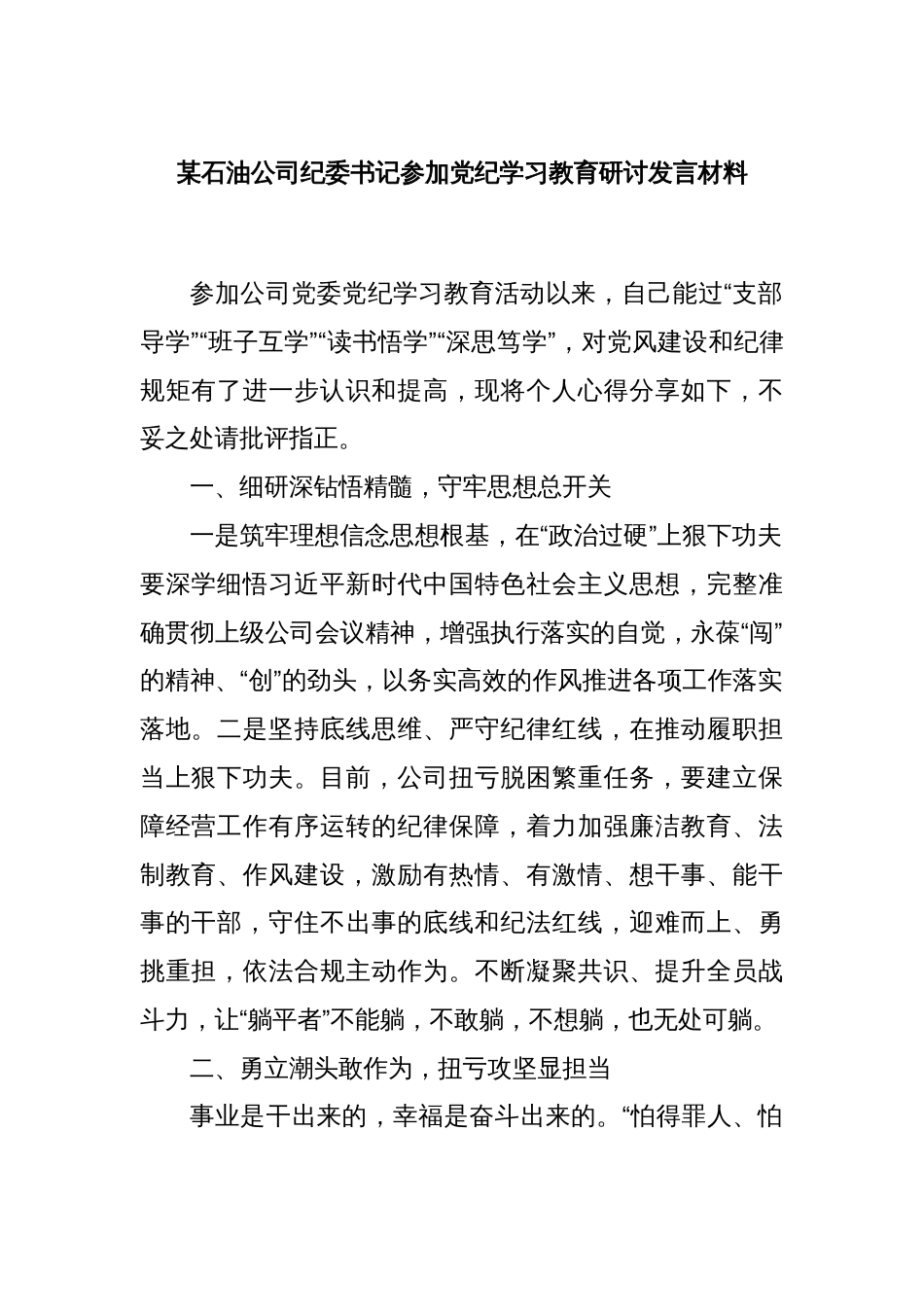 某石油公司纪委书记参加党纪学习教育研讨发言材料

参加公司党委党纪学习教育活动以来，自己能过“支部导学”“班子互学”“读书悟学”“深思笃学”，对党风建设和纪律规矩有了进一步认识和提高，现将个人心得分享如下，不妥之处请批评指正。

一、细研深钻悟精髓，守牢思想总开关

一是筑牢理想信念思想根基，在“政治过硬”上狠下功夫要深学细悟习近平新时代中国特色社会主义思想，完整准确贯彻上级公司会议精神，增强执行落实的自觉，永葆“闯”的精神、“创”的劲头，以务实高效的作风推进各项工作落实落地。二是坚持底线思维、严守纪律红线，在推动履职担当上狠下功夫。目前，公司扭亏脱困繁重任务，要建立保障经营工作有序运转的纪律保障，着力加强廉洁教育、法制教育、作风建设，激励有热情、有激情、想干事、能干事的干部，守住不出事的底线和纪法红线，迎难而上、勇挑重担，依法合规主动作为。不断凝聚共识、提升全员战斗力，让“躺平者”不能躺，不敢躺，不想躺，也无处可躺。

二、勇立潮头敢作为，扭亏攻坚显担当

事业是干出来的，幸福是奋斗出来的。“怕得罪人、怕